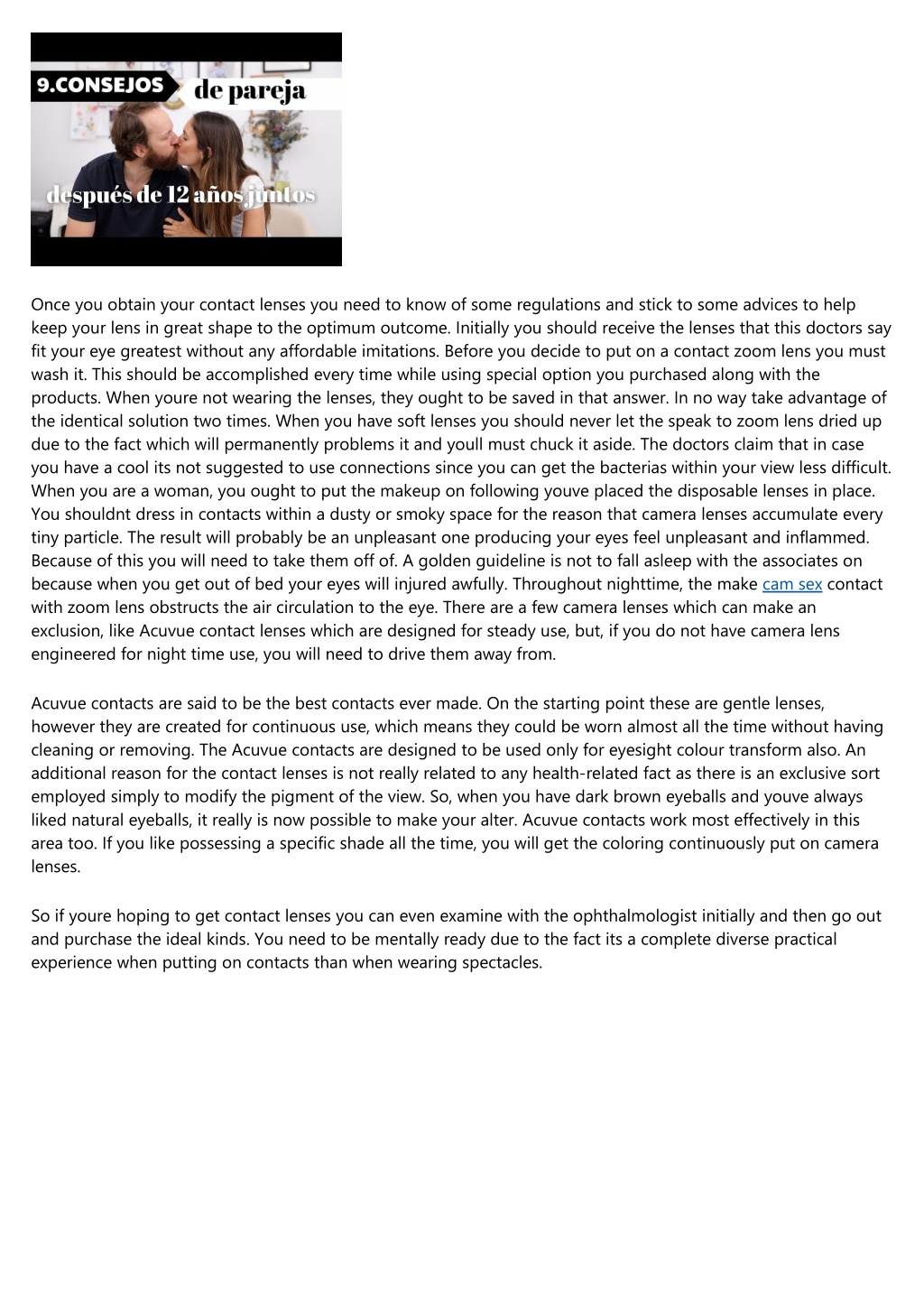 9.CONSEJOS de pareja

después de 12 años juntos

Once you obtain your contact lenses you need to know of some regulations and stick to some advices to help keep your lens in great shape to the optimum outcome. Initially you should receive the lenses that this doctors say fit your eye greatest without any affordable imitations. Before you decide to put on a contact zoom lens you must wash it. This should be accomplished every time while using special option you purchased along with the products. When youre not wearing the lenses, they ought to be saved in that answer. In no way take advantage of the identical solution two times. When you have soft lenses you should never let the speak to zoom lens dried up due to the fact which will permanently problems it and youll must chuck it aside. The doctors claim that in case you have a cool its not suggested to use connections since you can get the bacterias within your view less difficult. When you are a woman, you ought to put the makeup on following youve placed the disposable lenses in place. You shouldnt dress in contacts within a dusty or smoky space for the reason that camera lenses accumulate every tiny particle. The result will probably be an unpleasant one producing your eyes feel unpleasant and inflammed. Because of this you will need to take them off of. A golden guideline is not to fall asleep with the associates on because when you get out of bed your eyes will injured awfully. Throughout nighttime, the make cam sex contact with zoom lens obstructs the air circulation to the eye. There are a few camera lenses which can make an exclusion, like Acuvue contact lenses which are designed for steady use, but, if you do not have camera lens engineered for night time use, you will need to drive them away from.

Acuvue contacts are said to be the best contacts ever made. On the starting point these are gentle lenses, however they are created for continuous use, which means they could be worn almost all the time without having cleaning or removing. The Acuvue contacts are designed to be used only for eyesight colour transform also. An additional reason for the contact lenses is not really related to any health-related fact as there is an exclusive sort employed simply to modify the pigment of the view. So, when you have dark brown eyeballs and youve always liked natural eyeballs, it really is now possible to make your alter. Acuvue contacts work most effectively in this area too. If you like possessing a specific shade all the time, you will get the coloring continuously put on camera lenses.

So if youre hoping to get contact lenses you can even examine with the ophthalmologist initially and then go out and purchase the ideal kinds. You need to be mentally ready due to the fact its a complete diverse practical experience when putting on contacts than when wearing spectacles.